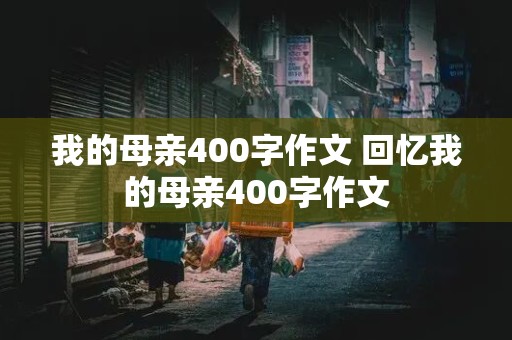 我的母亲400字作文 回忆我的母亲400字作文